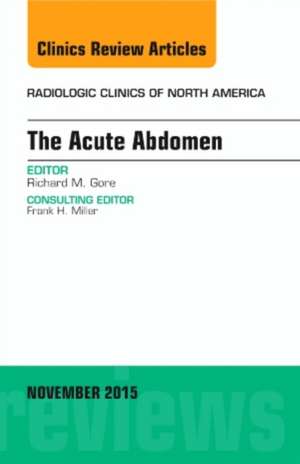 Clinics Review Articles

RADIOLOGIC CLINICS OF NORTH AMERICA

The Acute Abdomen

EDITOR
Richard M. Gore

CONSULTING EDITOR
Frank H. Miller

NOVEMBER 2015

reviews